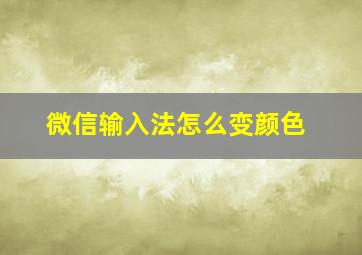 微信输入法怎么变颜色